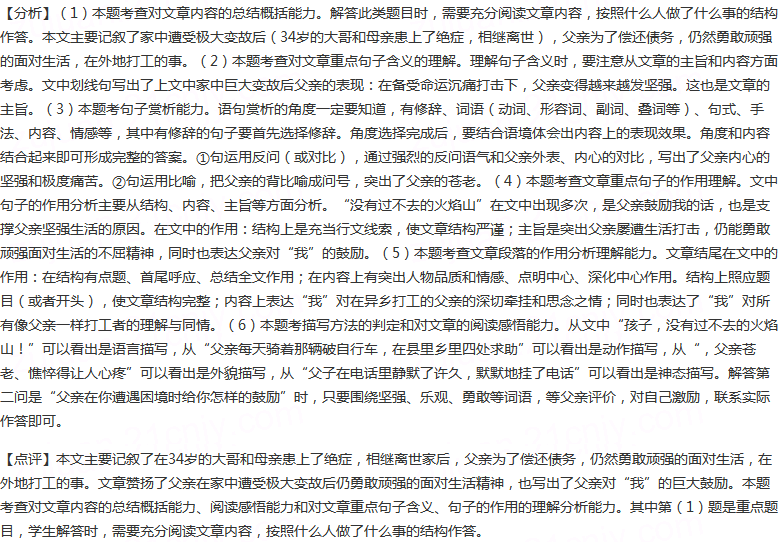 【分析】（1）本题考查对文章内容的总结概括能力。解答此类题目时，需要充分阅读文章内容，按照什么人做了什么事的结构作答。本文主要记叙了家中遭受极大变故后（34岁的大哥和母亲患上了绝症，相继离世），父亲为了偿还债务，仍然勇敢顽强的面对生活，在外地打工的事。（2）本题考查对文章重点句子含义的理解。理解句子含义时，要注意从文章的主旨和内容方面考虑。文中划线句写出了上文中家中巨大变故后父亲的表现：在备受命运沉痛打击下，父亲变得越来越发坚强。这也是文章的主旨。（3）本题考句子赏析能力。语句赏析的角度一定要知道，有修辞、词语（动词、形容词、副词、叠词等）、句式、手法、内容、情感等，其中有修辞的句子要首先选择修辞。角度选择完成后，要结合语境体会出内容上的表现效果。角度和内容结合起来即可形成完整的答案。①句运用反问（或对比），通过强烈的反问语气和父亲外表、内心的对比，写出了父亲内心的坚强和极度痛苦。②句运用比喻，把父亲的背比喻成问号，突出了父亲的苍老。（4）本题考查文章重点句子的作用理解。文中句子的作用分析主要从结构、内容、主旨等方面分析。“没有过不去的火焰山”在文中出现多次，是父亲鼓励我的话，也是支撑父亲坚强生活的原因。在文中的作用：结构上是充当行文线索，使文章结构严谨；主旨是突出父亲屡遭生活打击，仍能勇敢顽强面对生活的不屈精神，同时也表达父亲对“我”的鼓励。（5）本题考查文章段落的作用分析理解能力。文章结尾在文中的作用：在结构有点题、首尾呼应、总结全文作用；在内容上有突出人物品质和情感、点明中心、深化中心作用。结构上照应题目（或者开头），使文章结构完整；内容上表达“我”对在异乡打工的父亲的深切牵挂和思念之情；同时也表达了“我”对所有像父亲一样打工者的理解与同情。（6）本题考描写方法的判定和对文章的阅读感悟能力。从文中“孩子，没有过不去的火焰山！”可以看出是语言描写，从“父亲每天骑着那辆破自行车，在县里乡里四处求助”可以看出是动作描写，从“，父亲苍老、憔悴得让人心疼”可以看出是外貌描写，从“父子在电话里静默了许久，默默地挂了电话”可以看出是神态描写。解答第二问是“父亲在你遭遇困境时给你怎样的鼓励”时，只要围绕坚强、乐观、勇敢等词语，等父亲评价，对自己激励，联系实际作答即可。

【点评】本文主要记叙了在34岁的大哥和母亲患上了绝症，相继离世家后，父亲为了偿还债务，仍然勇敢顽强的面对生活，在外地打工的事。文章赞扬了父亲在家中遭受极大变故后仍勇敢顽强的面对生活精神，也写出了父亲对“我”的巨大鼓励。本题考查对文章内容的总结概括能力、阅读感悟能力和对文章重点句子含义、句子的作用的理解分析能力。其中第（1）题是重点题目，学生解答时，需要充分阅读文章内容，按照什么人做了什么事的结构作答。

21cnjy.com